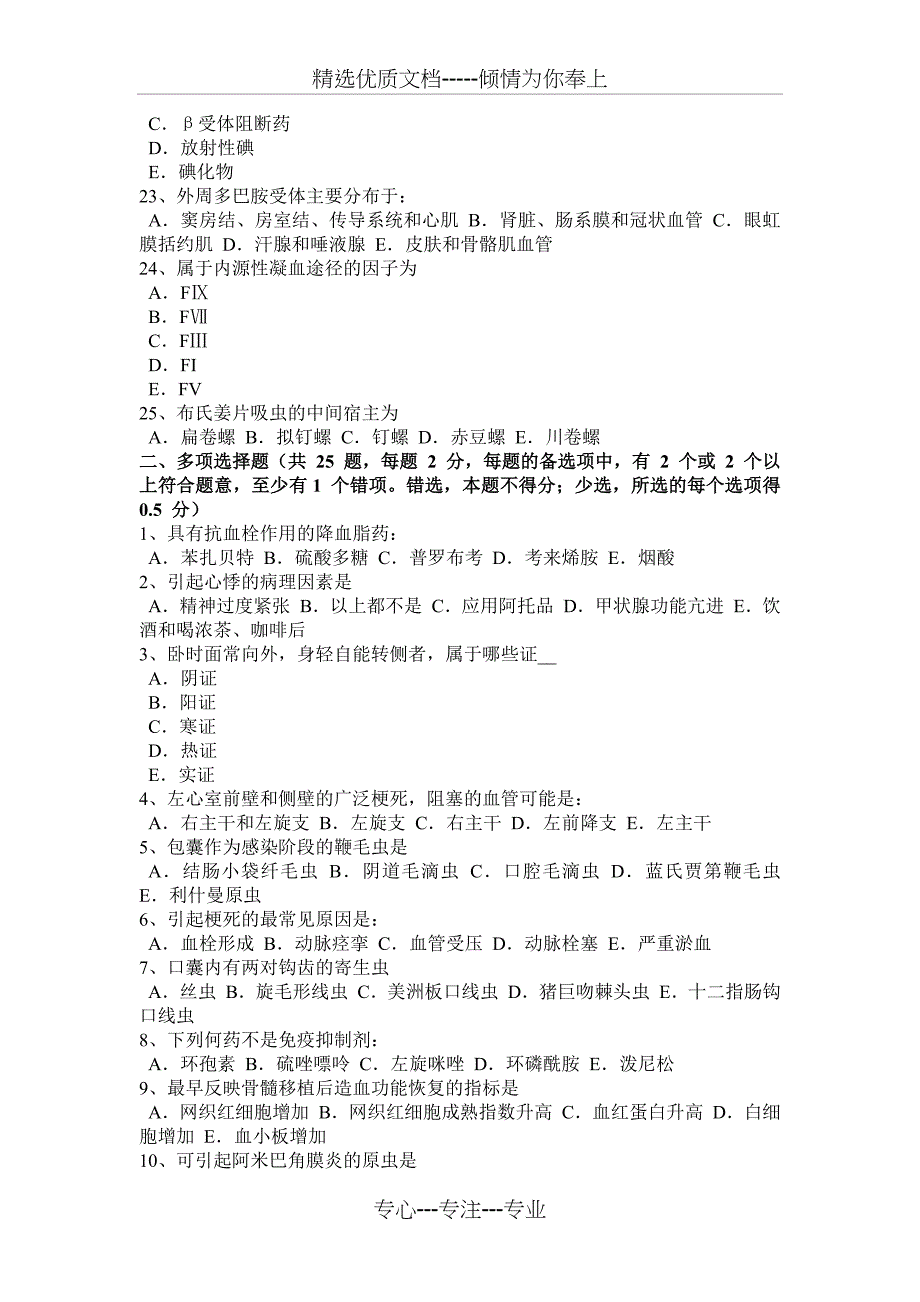 精选优质文档-----倾情为你奉上

C．β受体阻断药
D．放射性碘
E．碘化物
23、外周多巴胺受体主要分布于：
A．窦房结、房室结、传导系统和心肌 B．肾脏、肠系膜和冠状血管 C．眼虹膜括约肌 D．汗腺和唾液腺 E．皮肤和骨骼肌血管
24、属于内源性凝血途径的因子为
A．FⅨ
B．FⅦ
C．FⅢ
D．FI
E．FV
25、布氏姜片吸虫的中间宿主为
A．扁卷螺 B．拟钉螺 C．钉螺 D．赤豆螺 E．川卷螺
二、多项选择题（共 25 题，每题 2 分，每题的备选项中，有 2 个或 2 个以上符合题意，至少有 1 个错项。错选，本题不得分；少选，所选的每个选项得 0.5 分）
1、具有抗血栓作用的降血脂药：
A．苯扎贝特 B．硫酸多糖 C．普罗布考 D．考来烯胺 E．烟酸
2、引起心悸的病理因素是
A．精神过度紧张 B．以上都不是 C．应用阿托品 D．甲状腺功能亢进 E．饮酒和喝浓茶、咖啡后
3、卧时面常向外，身轻自能转侧者，属于哪些证__
A．阴证
B．阳证
C．寒证
D．热证
E．实证
4、左心室前壁和侧壁的广泛梗死，阻塞的血管可能是：
A．右主干和左旋支 B．左旋支 C．右主干 D．左前降支 E．左主干
5、包囊作为感染阶段的鞭毛虫是
A．结肠小袋纤毛虫 B．阴道毛滴虫 C．口腔毛滴虫 D．蓝氏贾第鞭毛虫 E．利什曼原虫
6、引起梗死的最常见原因是：
A．血栓形成 B．动脉痉挛 C．血管受压 D．动脉栓塞 E．严重淤血
7、口囊内有两对钩齿的寄生虫
A．丝虫 B．旋毛形线虫 C．美洲板口线虫 D．猪巨吻棘头虫 E．十二指肠钩口线虫
8、下列何药不是免疫抑制剂：
A．环孢素 B．硫唑嘌呤 C．左旋咪唑 D．环磷酰胺 E．泼尼松
9、最早反映骨髓移植后造血功能恢复的指标是
A．网织红细胞增加 B．网织红细胞成熟指数升高 C．血红蛋白升高 D．白细胞增加 E．血小板增加
10、可引起阿米巴角膜炎的原虫是

专心---专注---专业